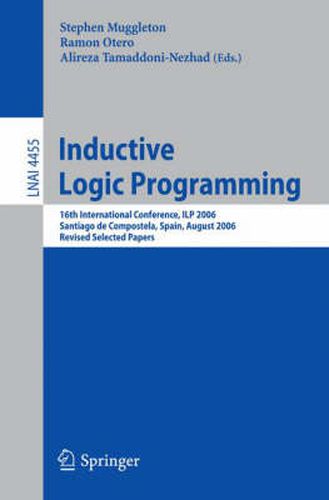 Stephen Muggleton
Ramon Otero
Alireza Tamaddoni-Nezhad (Eds.)

LNAI 4455

Inductive
Logic Programming

16th International Conference, ILP 2006
Santiago de Compostela, Spain, August 2006
Revised Selected Papers

Springer